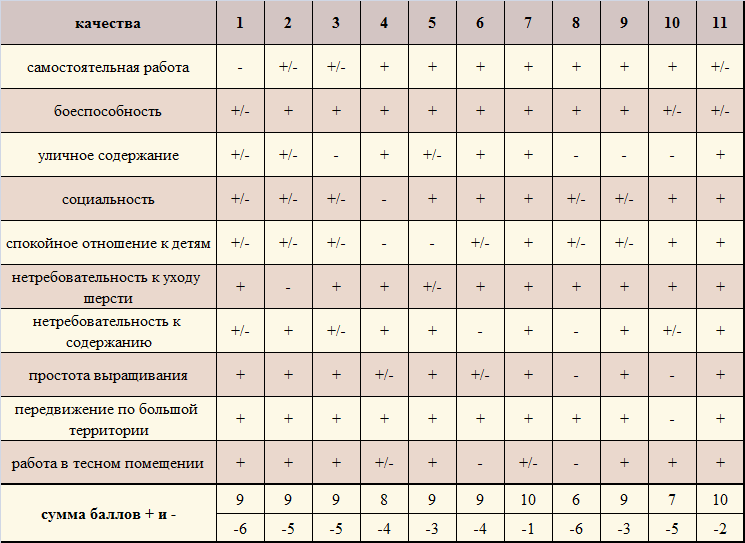 | качества | 1 | 2 | 3 | 4 | 5 | 6 | 7 | 8 | 9 | 10 | 11 |
|---|---|---|---|---|---|---|---|---|---|---|---|
| самостоятельная работа | - | +/- | +/- | + | + | + | + | + | + | + | +/- |
| боеспособность | +/- | + | + | + | + | + | + | + | + | +/- | +/- |
| уличное содержание | +/- | +/- | - | + | +/- | + | + | - | - | - | + |
| социальность | +/- | +/- | +/- | - | + | + | + | +/- | +/- | + | + |
| спокойное отношение к детям | +/- | +/- | +/- | - | - | +/- | + | +/- | +/- | + | + |
| нетребовательность к уходу шерсти | + | - | + | + | +/- | + | + | + | + | + | + |
| нетребовательность к содержанию | +/- | + | +/- | + | + | - | + | - | + | +/- | + |
| простота выращивания | + | + | + | +/- | + | +/- | + | - | + | - | + |
| передвижение по большой территории | + | + | + | + | + | + | + | + | + | - | + |
| работа в тесном помещении | + | + | + | +/- | + | - | +/- | - | + | + | + |
| сумма баллов + и - | 9 | 9 | 9 | 8 | 9 | 9 | 10 | 6 | 9 | 7 | 10 |
| | -6 | -5 | -5 | -4 | -3 | -4 | -1 | -6 | -3 | -5 | -2 |